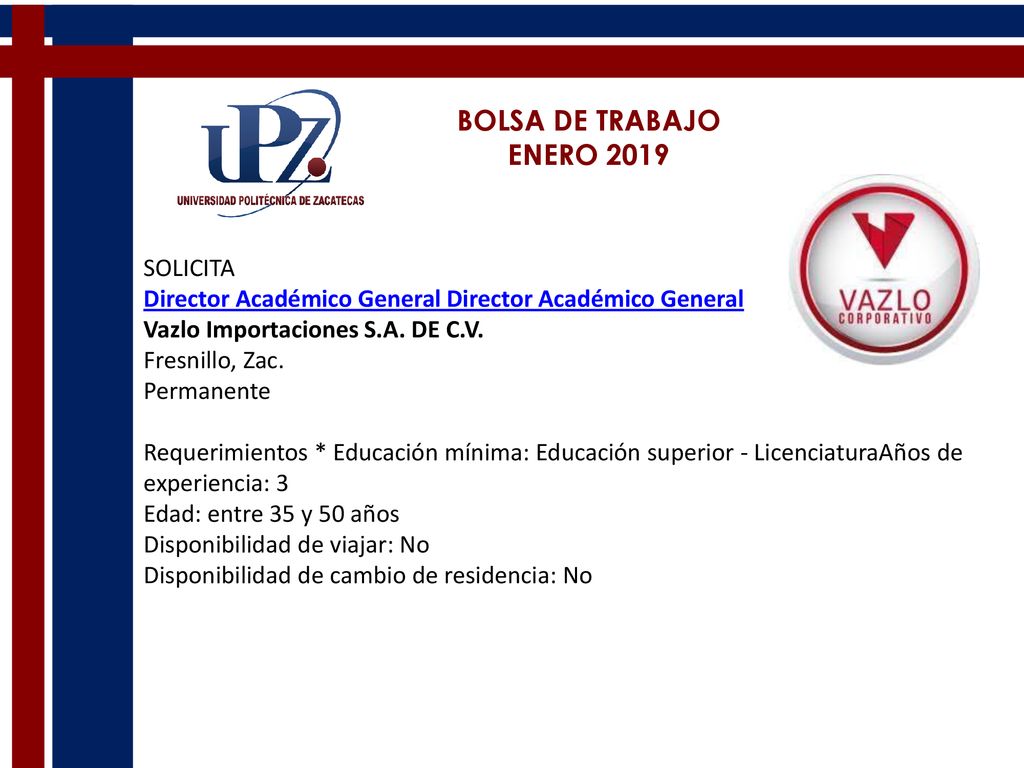 UPZ
UNIVERSIDAD POLITÉCNICA DE ZACATECAS

BOLSA DE TRABAJO
ENERO 2019

VAZLO
CORPORATIVO

SOLICITA
Director Académico General Director Académico General
Vazlo Importaciones S.A. DE C.V.
Fresnillo, Zac.
Permanente

Requerimientos * Educación mínima: Educación superior - LicenciaturaAños de experiencia: 3
Edad: entre 35 y 50 años
Disponibilidad de viajar: No
Disponibilidad de cambio de residencia: No